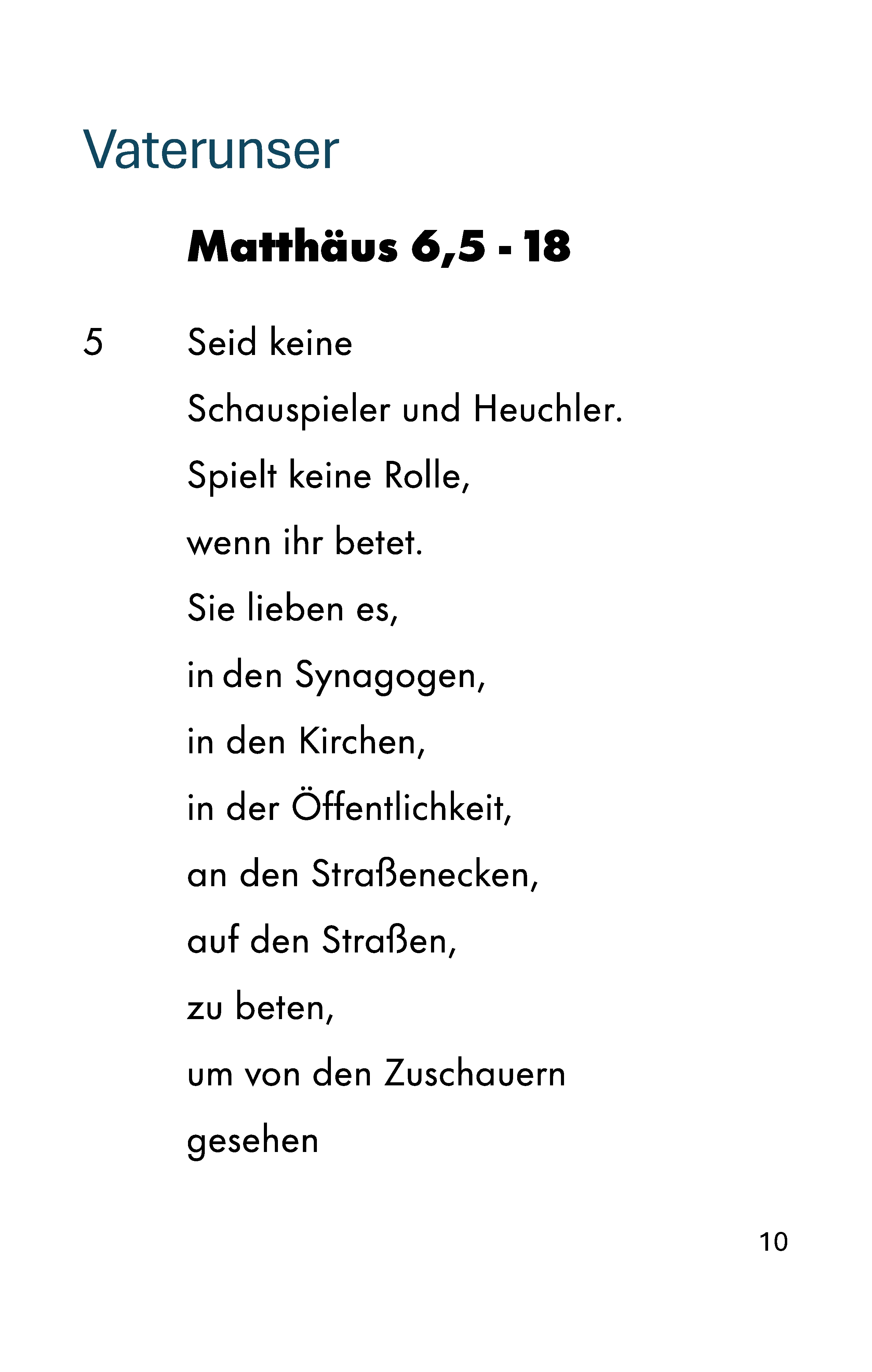 Vaterunser

Matthäus 6,5 - 18

5 Seid keine
Schauspieler und Heuchler.
Spielt keine Rolle,
wenn ihr betet.
Sie lieben es,
in den Synagogen,
in den Kirchen,
in der Öffentlichkeit,
an den Straßenecken,
auf den Straßen,
zu beten,
um von den Zuschauern
gesehen

10